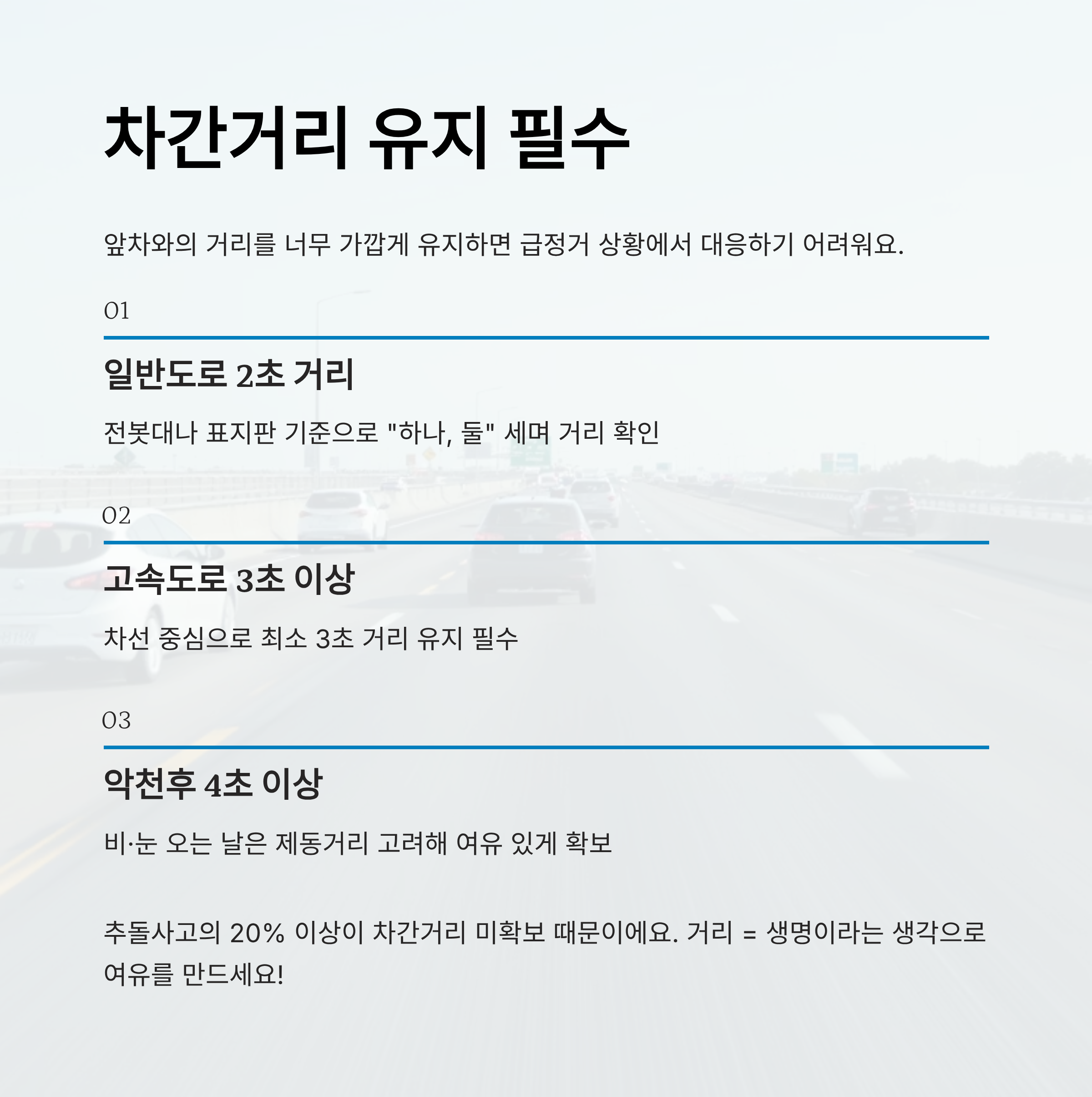 차간거리 유지 필수

앞차와의 거리를 너무 가깝게 유지하면 급정거 상황에서 대응하기 어려워요.

01

일반도로 2초 거리

전봇대나 표지판 기준으로 "하나, 둘" 세며 거리 확인

02

고속도로 3초 이상

차선 중심으로 최소 3초 거리 유지 필수

03

악천후 4초 이상

비·눈 오는 날은 제동거리 고려해 여유 있게 확보

추돌사고의 20% 이상이 차간거리 미확보 때문이에요. 거리 = 생명이라는 생각으로 여유를 만드세요!